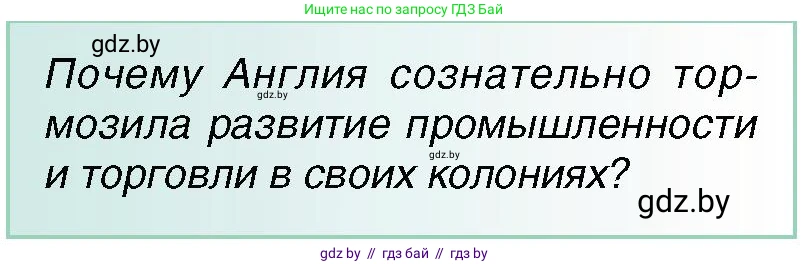 Ищите нас по запросу ГДЗ Бай

gdz.by

Почему Англия сознательно тормозила развитие промышленности и торговли в своих колониях?

gdz.by

gdz.by

gdz.by

gdz by // гдз бай // гдз by